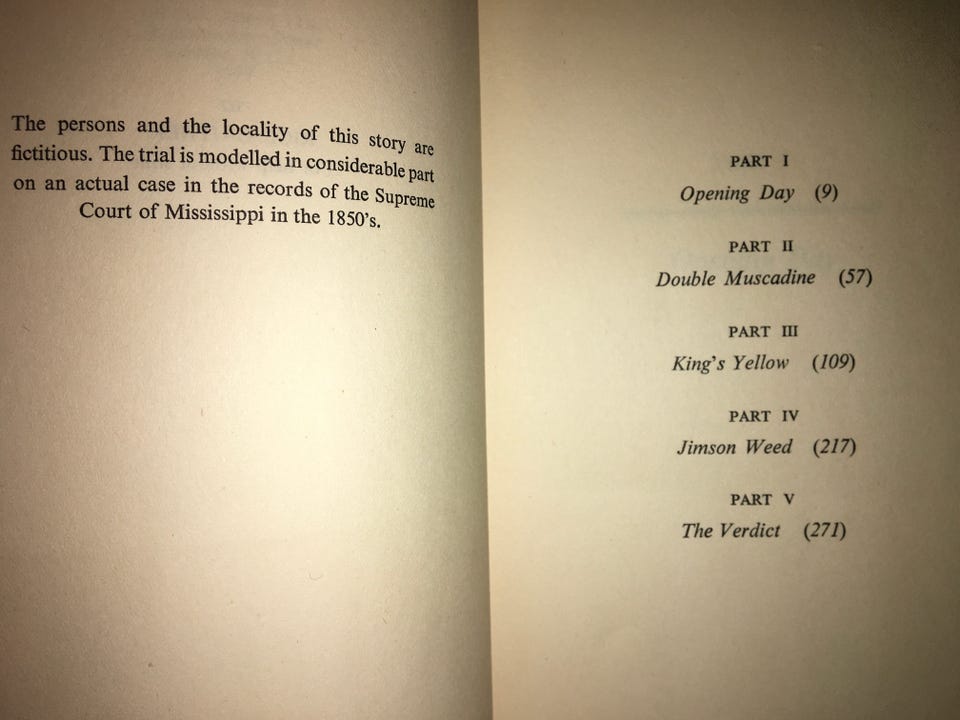 The persons and the locality of this story are fictitious. The trial is modelled in considerable part on an actual case in the records of the Supreme Court of Mississippi in the 1850's.

PART I
Opening Day (9)

PART II
Double Muscadine (57)

PART III
King's Yellow (109)

PART IV
Jimson Weed (217)

PART V
The Verdict (271)